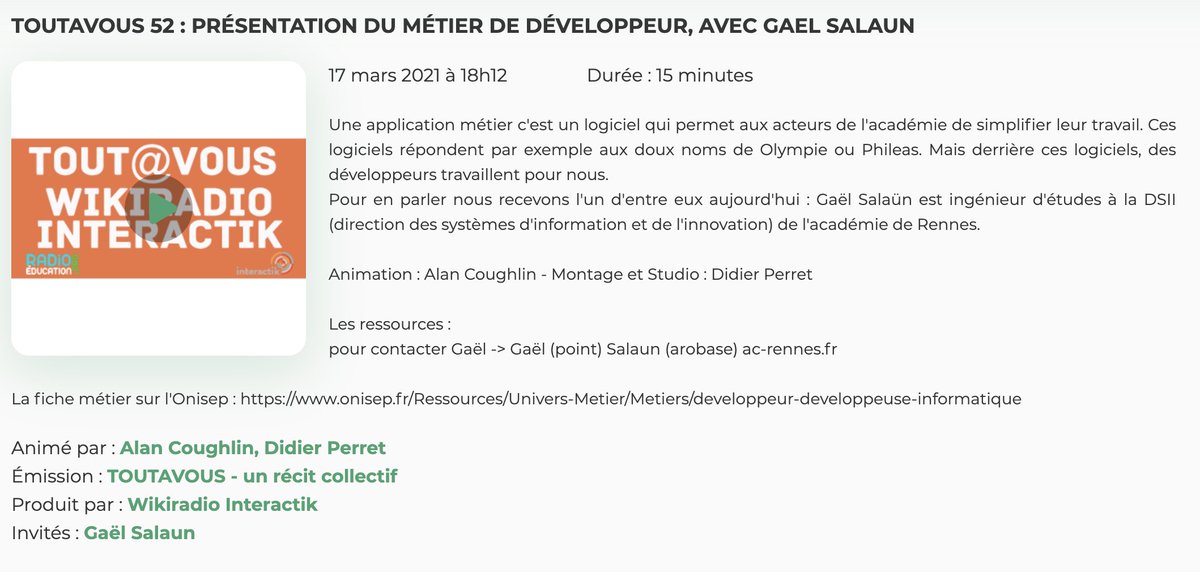 TOUTAVOUS 52 : PRÉSENTATION DU MÉTIER DE DÉVELOPPEUR, AVEC GAEL SALAUN

TOUT@VOUS
WIKIRADIO
INTERACTIK
RADIO ÉDUCATION
interactik

17 mars 2021 à 18h12

Durée : 15 minutes

Une application métier c'est un logiciel qui permet aux acteurs de l'académie de simplifier leur travail. Ces logiciels répondent par exemple aux doux noms de Olympie ou Phileas. Mais derrière ces logiciels, des développeurs travaillent pour nous.
Pour en parler nous recevons l'un d'entre eux aujourd'hui : Gaël Salaün est ingénieur d'études à la DSII (direction des systèmes d'information et de l'innovation) de l'académie de Rennes.

Animation : Alan Coughlin - Montage et Studio : Didier Perret

Les ressources :
pour contacter Gaël -> Gaël (point) Salaun (arobase) ac-rennes.fr

La fiche métier sur l'Onisep : https://www.onisep.fr/Ressources/Univers-Metier/Metiers/developpeur-developpeuse-informatique

Animé par : Alan Coughlin, Didier Perret
Émission : TOUTAVOUS - un récit collectif
Produit par : Wikiradio Interactik
Invités : Gaël Salaun